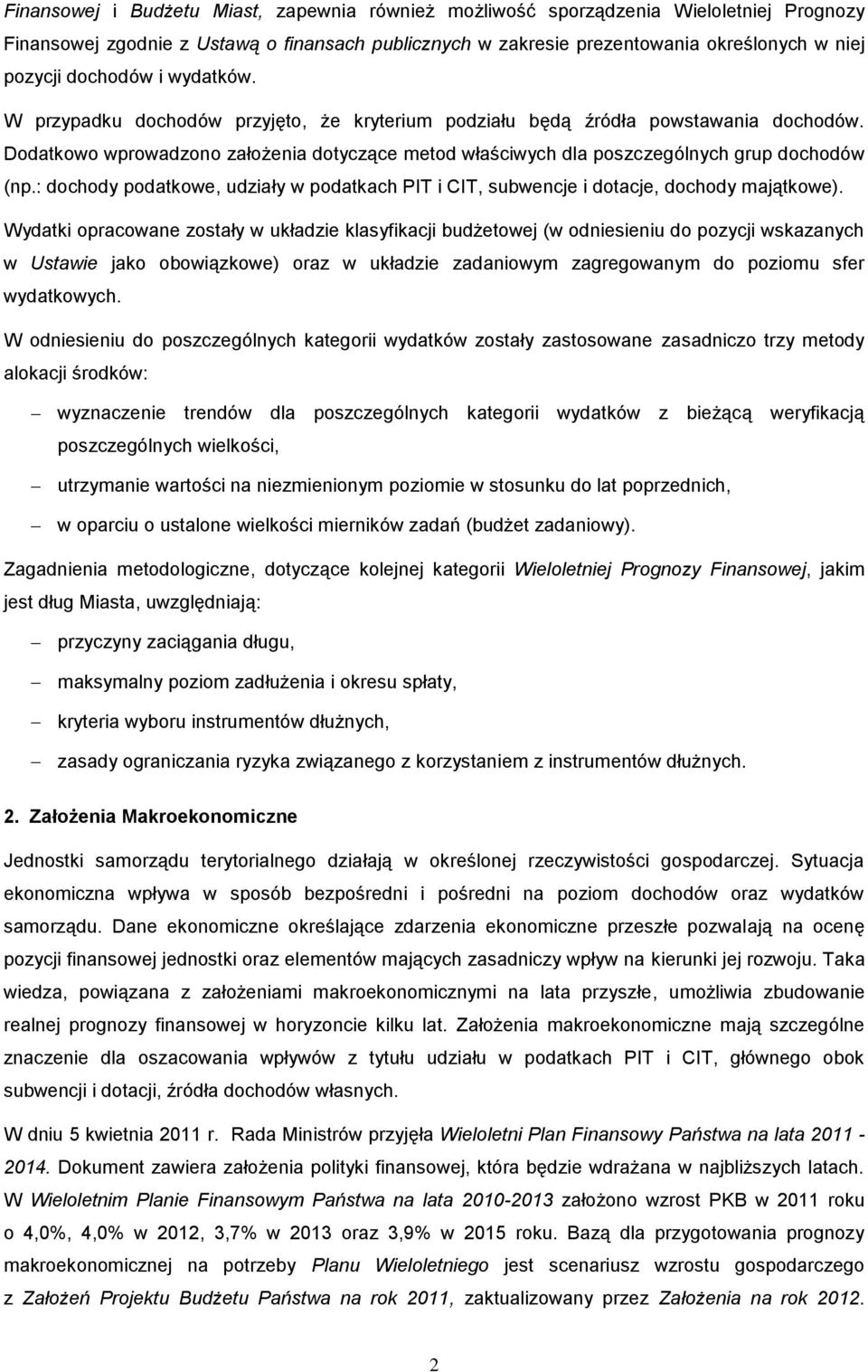 Finansowej i Budżetu Miast, zapewnia również możliwość sporządzenia Wieloletniej Prognozy Finansowej zgodnie z Ustawą o finansach publicznych w zakresie prezentowania określonych w niej pozycji dochodów i wydatków.

W przypadku dochodów przyjęto, że kryterium podziału będą źródła powstawania dochodów. Dodatkowo wprowadzono założenia dotyczące metod właściwych dla poszczególnych grup dochodów (np.: dochody podatkowe, udziały w podatkach PIT i CIT, subwencje i dotacje, dochody majątkowe).

Wydatki opracowane zostały w układzie klasyfikacji budżetowej (w odniesieniu do pozycji wskazanych w Ustawie jako obowiązkowe) oraz w układzie zadaniowym zagregowanym do poziomu sfer wydatkowych.

W odniesieniu do poszczególnych kategorii wydatków zostały zastosowane zasadniczo trzy metody alokacji środków:

– wyznaczenie trendów dla poszczególnych kategorii wydatków z bieżącą weryfikacją poszczególnych wielkości,

– utrzymanie wartości na niezmienionym poziomie w stosunku do lat poprzednich,

– w oparciu o ustalone wielkości mierników zadań (budżet zadaniowy).

Zagadnienia metodologiczne, dotyczące kolejnej kategorii Wieloletniej Prognozy Finansowej, jakim jest dług Miasta, uwzględniają:

– przyczyny zaciągania długu,

– maksymalny poziom zadłużenia i okresu spłaty,

– kryteria wyboru instrumentów dłużnych,

– zasady ograniczania ryzyka związanego z korzystaniem z instrumentów dłużnych.

2. Założenia Makroekonomiczne

Jednostki samorządu terytorialnego działają w określonej rzeczywistości gospodarczej. Sytuacja ekonomiczna wpływa w sposób bezpośredni i pośredni na poziom dochodów oraz wydatków samorządu. Dane ekonomiczne określające zdarzenia ekonomiczne przeszłe pozwalają na ocenę pozycji finansowej jednostki oraz elementów mających zasadniczy wpływ na kierunki jej rozwoju. Taka wiedza, powiązana z założeniami makroekonomicznymi na lata przyszłe, umożliwia zbudowanie realnej prognozy finansowej w horyzoncie kilku lat. Założenia makroekonomiczne mają szczególne znaczenie dla oszacowania wpływów z tytułu udziału w podatkach PIT i CIT, głównego obok subwencji i dotacji, źródła dochodów własnych.

W dniu 5 kwietnia 2011 r. Rada Ministrów przyjęła Wieloletni Plan Finansowy Państwa na lata 2011 - 2014. Dokument zawiera założenia polityki finansowej, która będzie wdrażana w najbliższych latach. W Wieloletnim Planie Finansowym Państwa na lata 2010-2013 założono wzrost PKB w 2011 roku o 4,0%, 4,0% w 2012, 3,7% w 2013 oraz 3,9% w 2015 roku. Bazą dla przygotowania prognozy makroekonomicznej na potrzeby Planu Wieloletniego jest scenariusz wzrostu gospodarczego z Założeń Projektu Budżetu Państwa na rok 2011, zaktualizowany przez Założenia na rok 2012.

2